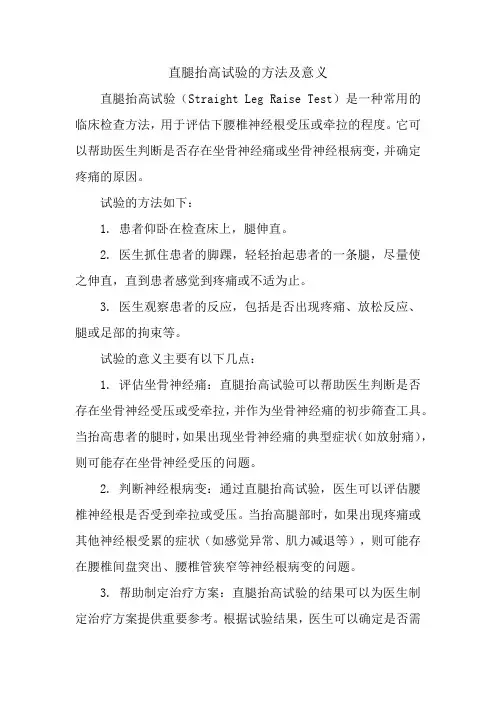 直腿抬高试验的方法及意义

直腿抬高试验（Straight Leg Raise Test）是一种常用的临床检查方法，用于评估下腰椎神经根受压或牵拉的程度。它可以帮助医生判断是否存在坐骨神经痛或坐骨神经根病变，并确定疼痛的原因。

试验的方法如下：

1. 患者仰卧在检查床上，腿伸直。

2. 医生抓住患者的脚踝，轻轻抬起患者的一条腿，尽量使之伸直，直到患者感觉到疼痛或不适为止。

3. 医生观察患者的反应，包括是否出现疼痛、放松反应、腿或足部的拘束等。

试验的意义主要有以下几点：

1. 评估坐骨神经痛：直腿抬高试验可以帮助医生判断是否存在坐骨神经受压或受牵拉，并作为坐骨神经痛的初步筛查工具。当抬高患者的腿时，如果出现坐骨神经痛的典型症状（如放射痛），则可能存在坐骨神经受压的问题。

2. 判断神经根病变：通过直腿抬高试验，医生可以评估腰椎神经根是否受到牵拉或受压。当抬高腿部时，如果出现疼痛或其他神经根受累的症状（如感觉异常、肌力减退等），则可能存在腰椎间盘突出、腰椎管狭窄等神经根病变的问题。

3. 帮助制定治疗方案：直腿抬高试验的结果可以为医生制定治疗方案提供重要参考。根据试验结果，医生可以确定是否需